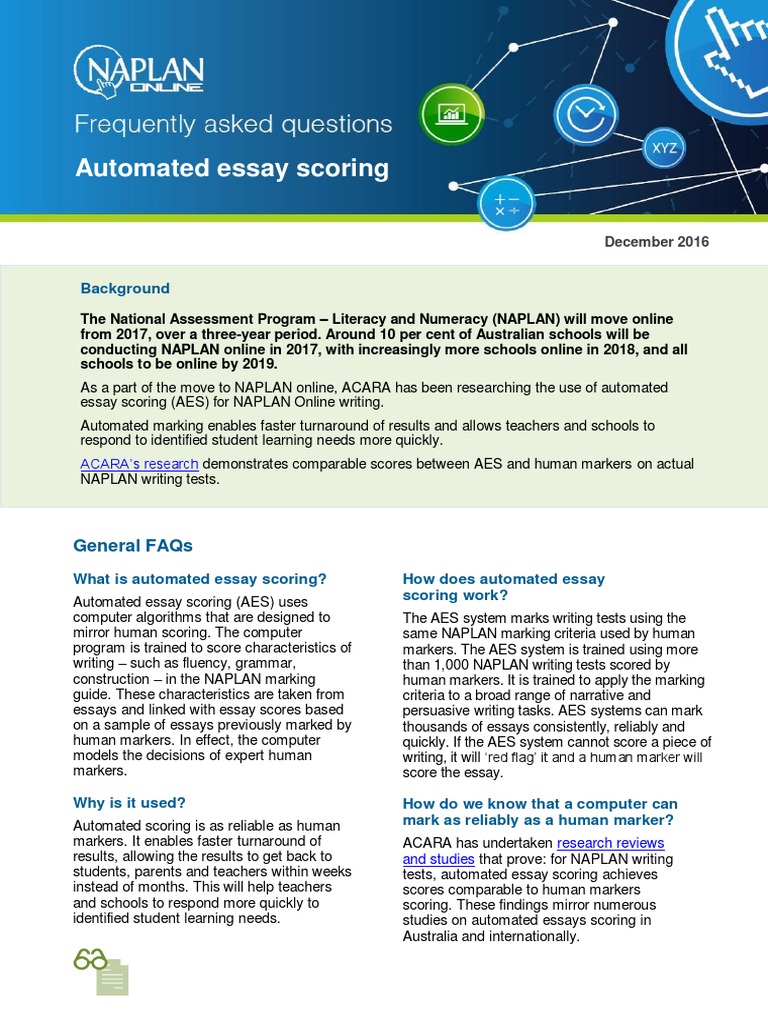 NAPLAN ONLINE

Frequently asked questions

Automated essay scoring

XYZ

December 2016

Background

The National Assessment Program – Literacy and Numeracy (NAPLAN) will move online from 2017, over a three-year period. Around 10 per cent of Australian schools will be conducting NAPLAN online in 2017, with increasingly more schools online in 2018, and all schools to be online by 2019.

As a part of the move to NAPLAN online, ACARA has been researching the use of automated essay scoring (AES) for NAPLAN Online writing.

Automated marking enables faster turnaround of results and allows teachers and schools to respond to identified student learning needs more quickly.

ACARA's research demonstrates comparable scores between AES and human markers on actual NAPLAN writing tests.

General FAQs

What is automated essay scoring?

Automated essay scoring (AES) uses computer algorithms that are designed to mirror human scoring. The computer program is trained to score characteristics of writing – such as fluency, grammar, construction – in the NAPLAN marking guide. These characteristics are taken from essays and linked with essay scores based on a sample of essays previously marked by human markers. In effect, the computer models the decisions of expert human markers.

Why is it used?

Automated scoring is as reliable as human markers. It enables faster turnaround of results, allowing the results to get back to students, parents and teachers within weeks instead of months. This will help teachers and schools to respond more quickly to identified student learning needs.

How does automated essay scoring work?

The AES system marks writing tests using the same NAPLAN marking criteria used by human markers. The AES system is trained using more than 1,000 NAPLAN writing tests scored by human markers. It is trained to apply the marking criteria to a broad range of narrative and persuasive writing tasks. AES systems can mark thousands of essays consistently, reliably and quickly. If the AES system cannot score a piece of writing, it will 'red flag' it and a human marker will score the essay.

How do we know that a computer can mark as reliably as a human marker?

ACARA has undertaken research reviews and studies that prove: for NAPLAN writing tests, automated essay scoring achieves scores comparable to human markers scoring. These findings mirror numerous studies on automated essays scoring in Australia and internationally.